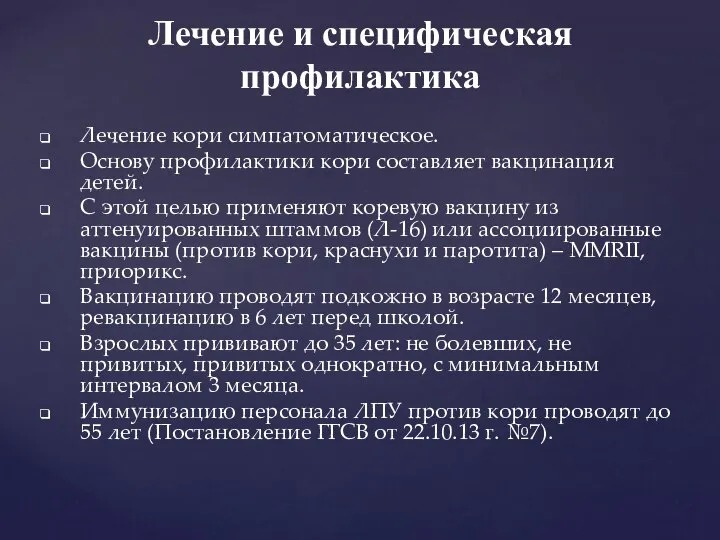 Лечение и специфическая профилактика

❑ Лечение кори симпатоматическое.
❑ Основу профилактики кори составляет вакцинация детей.
❑ С этой целью применяют коревую вакцину из аттенуированных штаммов (Л-16) или ассоциированные вакцины (против кори, краснухи и паротита) – MMRII, приорикс.
❑ Вакцинацию проводят подкожно в возрасте 12 месяцев, ревакцинацию в 6 лет перед школой.
❑ Взрослых прививают до 35 лет: не болевших, не привитых, привитых однократно, с минимальным интервалом 3 месяца.
❑ Иммунизацию персонала ЛПУ против кори проводят до 55 лет (Постановление ГГСВ от 22.10.13 г. №7).